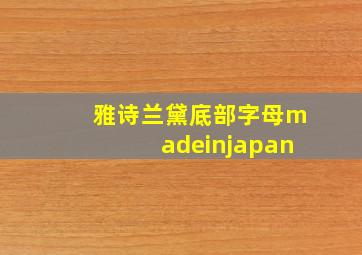 雅诗兰黛底部字母madeinjapan